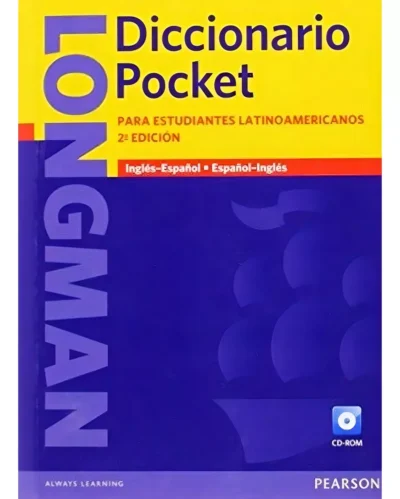 LONGMAN

Diccionario Pocket

PARA ESTUDIANTES LATINOAMERICANOS
2ª EDICIÓN

Inglés-Español ▪ Español-Inglés

CD-ROM

ALWAYS LEARNING

PEARSON